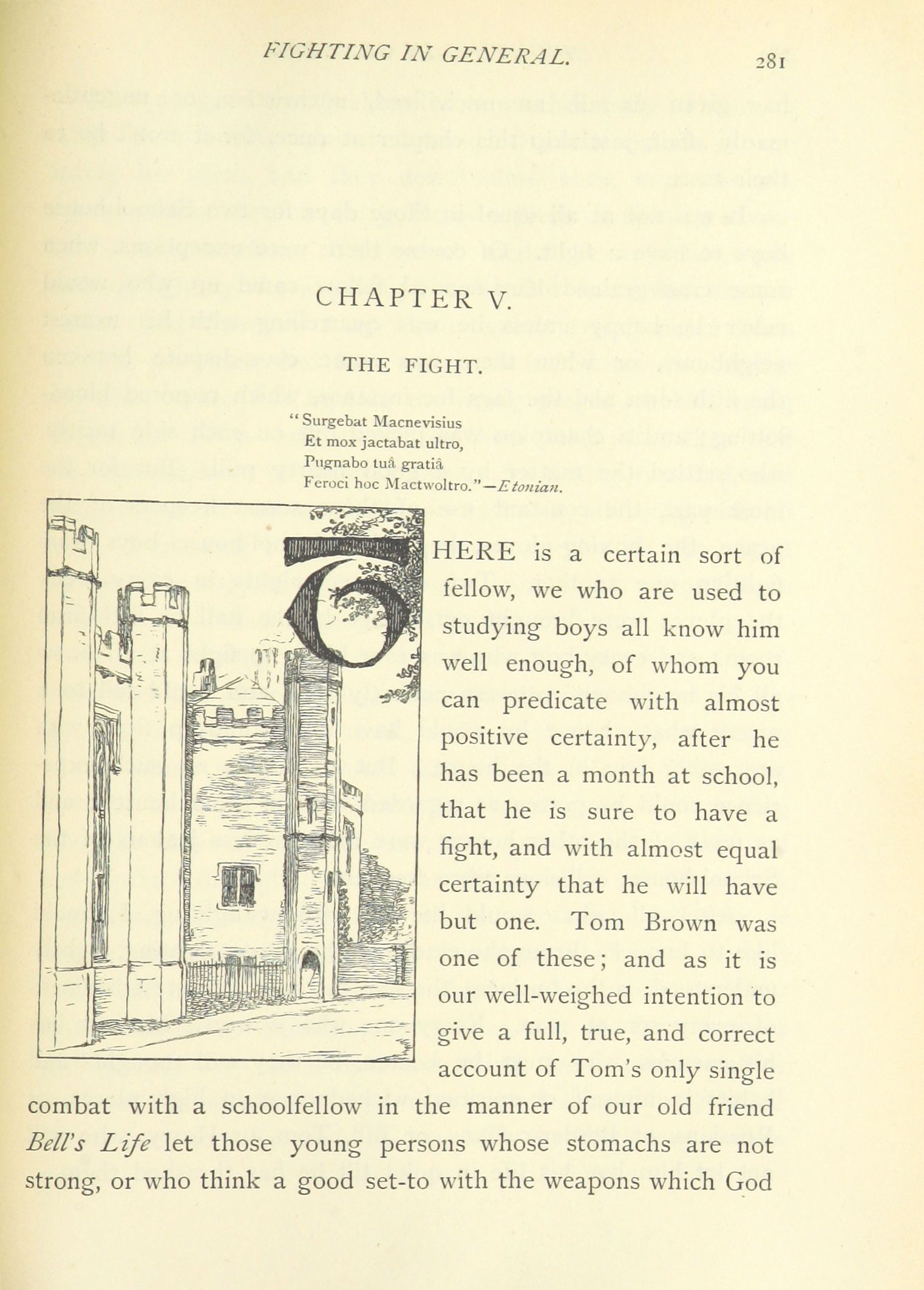 FIGHTING IN GENERAL. 281

CHAPTER V.

THE FIGHT.

"Surgebat Macnevisius
Et mox jactabat ultro,
Pugnabo tuâ gratiâ
Feroci hoc Mactwoltro."—Etonian.

THERE is a certain sort of fellow, we who are used to studying boys all know him well enough, of whom you can predicate with almost positive certainty, after he has been a month at school, that he is sure to have a fight, and with almost equal certainty that he will have but one. Tom Brown was one of these; and as it is our well-weighed intention to give a full, true, and correct account of Tom's only single combat with a schoolfellow in the manner of our old friend Bell's Life let those young persons whose stomachs are not strong, or who think a good set-to with the weapons which God